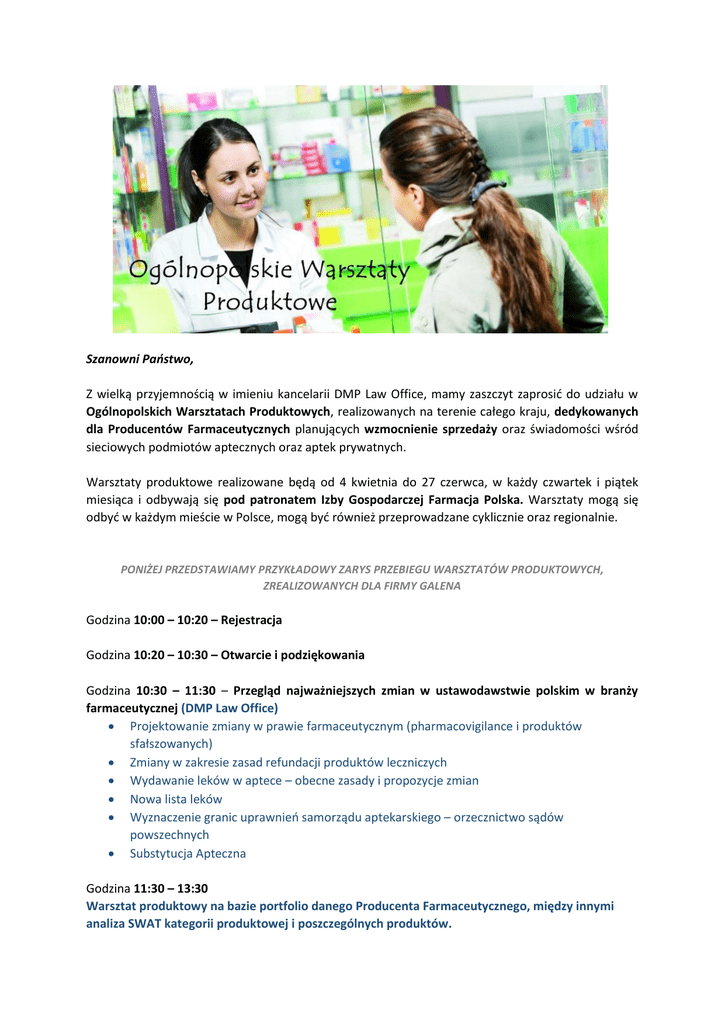 Ogólnopolskie Warsztaty Produktowe

Szanowni Państwo,

Z wielką przyjemnością w imieniu kancelarii DMP Law Office, mamy zaszczyt zaprosić do udziału w Ogólnopolskich Warsztatach Produktowych, realizowanych na terenie całego kraju, dedykowanych dla Producentów Farmaceutycznych planujących wzmocnienie sprzedaży oraz świadomości wśród sieciowych podmiotów aptecznych oraz aptek prywatnych.

Warsztaty produktowe realizowane będą od 4 kwietnia do 27 czerwca, w każdy czwartek i piątek miesiąca i odbywają się pod patronatem Izby Gospodarczej Farmacja Polska. Warsztaty mogą się odbyć w każdym mieście w Polsce, mogą być również przeprowadzane cyklicznie oraz regionalnie.

PONIŻEJ PRZEDSTAWIAMY PRZYKŁADOWY ZARYS PRZEBIEGU WARSZTATÓW PRODUKTOWYCH, ZREALIZOWANYCH DLA FIRMY GALENA

Godzina 10:00 – 10:20 – Rejestracja

Godzina 10:20 – 10:30 – Otwarcie i podziękowania

Godzina 10:30 – 11:30 – Przegląd najważniejszych zmian w ustawodawstwie polskim w branży farmaceutycznej (DMP Law Office)
• Projektowanie zmiany w prawie farmaceutycznym (pharmacovigilance i produktów sfałszowanych)
• Zmiany w zakresie zasad refundacji produktów leczniczych
• Wydawanie leków w aptece – obecne zasady i propozycje zmian
• Nowa lista leków
• Wyznaczenie granic uprawnień samorządu aptekarskiego – orzecznictwo sądów powszechnych
• Substytucja Apteczna

Godzina 11:30 – 13:30
Warsztat produktowy na bazie portfolio danego Producenta Farmaceutycznego, między innymi analiza SWAT kategorii produktowej i poszczególnych produktów.